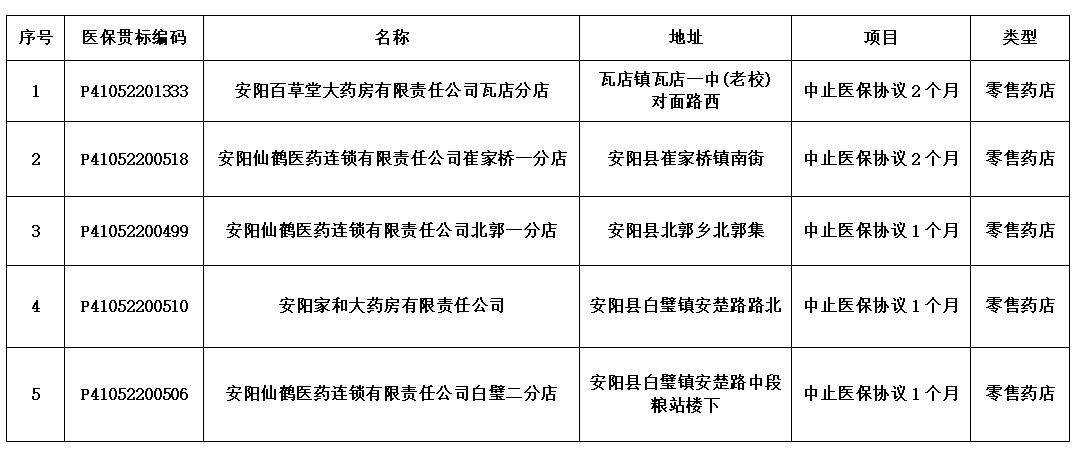 | 序号 | 医保贯标编码 | 名称 | 地址 | 项目 | 类型 |
|---|---|---|---|---|---|
| 1 | P41052201333 | 安阳百草堂大药房有限责任公司瓦店分店 | 瓦店镇瓦店一中(老校)对面路西 | 中止医保协议2个月 | 零售药店 |
| 2 | P41052200518 | 安阳仙鹤医药连锁有限责任公司崔家桥一分店 | 安阳县崔家桥镇南街 | 中止医保协议2个月 | 零售药店 |
| 3 | P41052200499 | 安阳仙鹤医药连锁有限责任公司北郭一分店 | 安阳县北郭乡北郭集 | 中止医保协议1个月 | 零售药店 |
| 4 | P41052200510 | 安阳家和大药房有限责任公司 | 安阳县白璧镇安楚路路北 | 中止医保协议1个月 | 零售药店 |
| 5 | P41052200506 | 安阳仙鹤医药连锁有限责任公司白璧二分店 | 安阳县白璧镇安楚路中段粮站楼下 | 中止医保协议1个月 | 零售药店 |